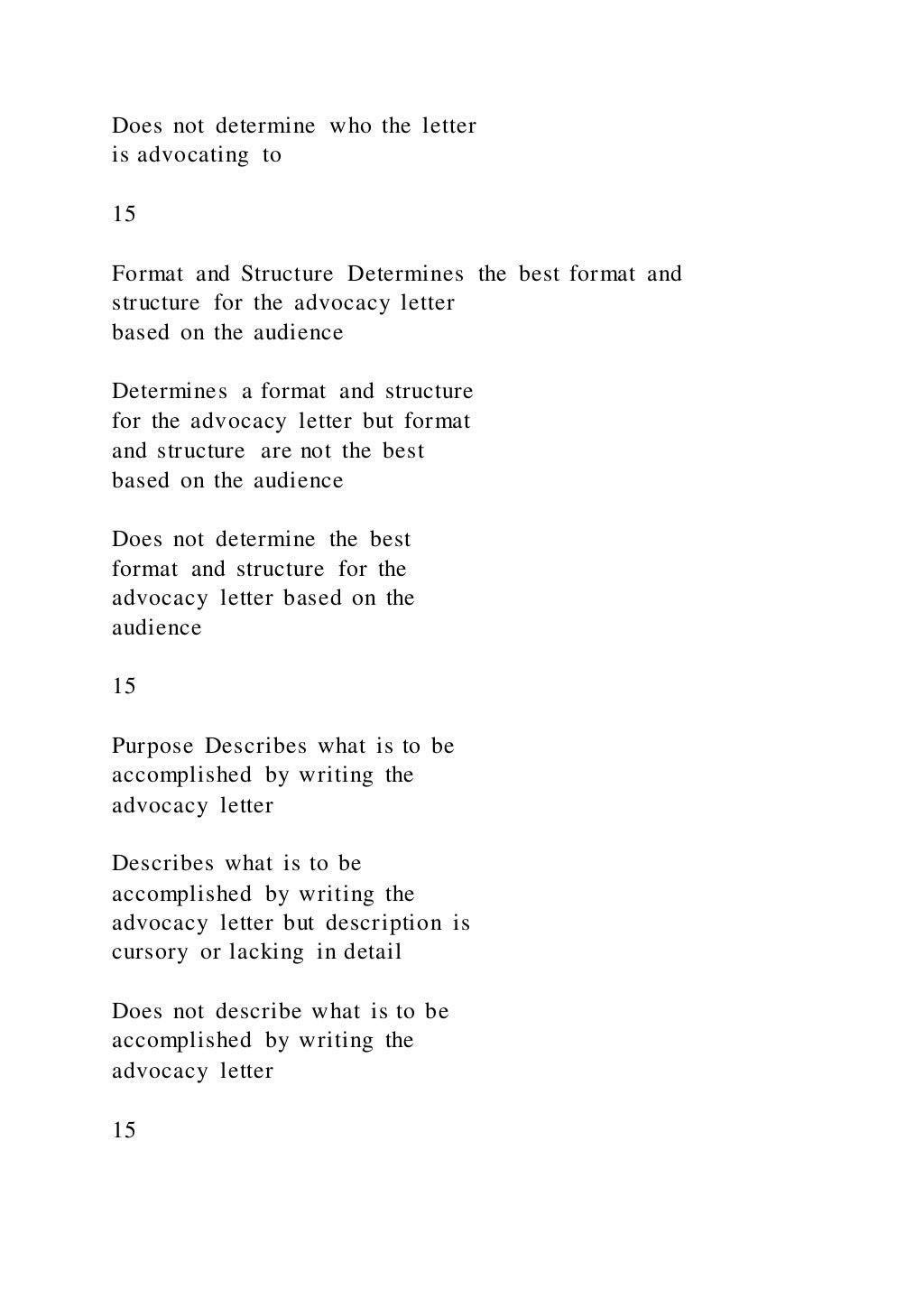 Does not determine who the letter is advocating to

15

Format and Structure Determines the best format and structure for the advocacy letter based on the audience

Determines a format and structure for the advocacy letter but format and structure are not the best based on the audience

Does not determine the best format and structure for the advocacy letter based on the audience

15

Purpose Describes what is to be accomplished by writing the advocacy letter

Describes what is to be accomplished by writing the advocacy letter but description is cursory or lacking in detail

Does not describe what is to be accomplished by writing the advocacy letter

15